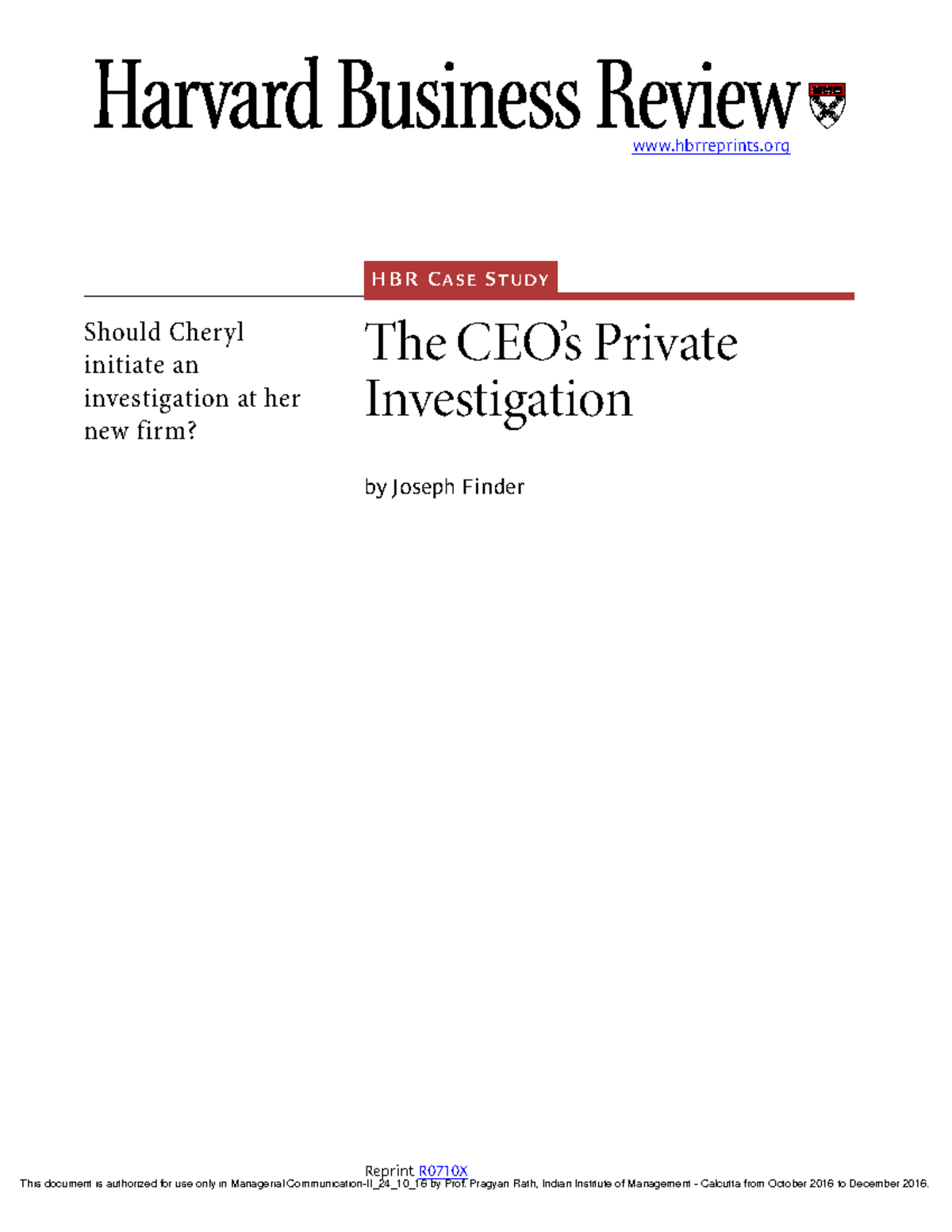 Harvard Business Review

www.hbrreprints.org

HBR CASE STUDY

Should Cheryl initiate an investigation at her new firm?

The CEO's Private Investigation

by Joseph Finder

Reprint R0710X

This document is authorized for use only in Managerial Communication-II_24_10_16 by Prof. Pragyan Rath, Indian Institute of Management - Calcutta from October 2016 to December 2016.